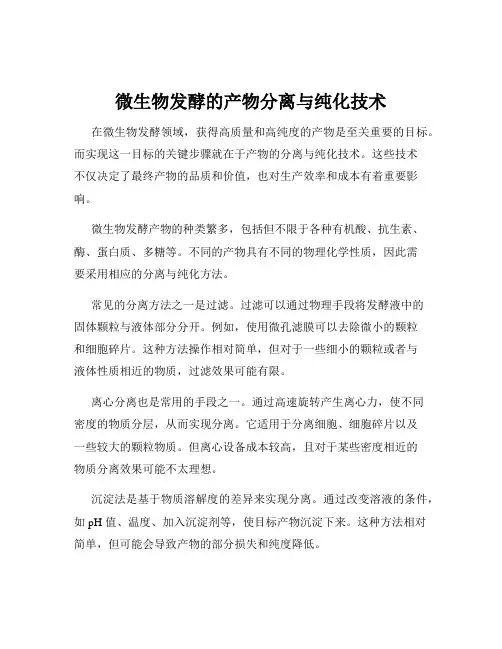 微生物发酵的产物分离与纯化技术

在微生物发酵领域，获得高质量和高纯度的产物是至关重要的目标。而实现这一目标的关键步骤就在于产物的分离与纯化技术。这些技术不仅决定了最终产物的品质和价值，也对生产效率和成本有着重要影响。

微生物发酵产物的种类繁多，包括但不限于各种有机酸、抗生素、酶、蛋白质、多糖等。不同的产物具有不同的物理化学性质，因此需要采用相应的分离与纯化方法。

常见的分离方法之一是过滤。过滤可以通过物理手段将发酵液中的固体颗粒与液体部分分开。例如，使用微孔滤膜可以去除微小的颗粒和细胞碎片。这种方法操作相对简单，但对于一些细小的颗粒或者与液体性质相近的物质，过滤效果可能有限。

离心分离也是常用的手段之一。通过高速旋转产生离心力，使不同密度的物质分层，从而实现分离。它适用于分离细胞、细胞碎片以及一些较大的颗粒物质。但离心设备成本较高，且对于某些密度相近的物质分离效果可能不太理想。

沉淀法是基于物质溶解度的差异来实现分离。通过改变溶液的条件，如 pH 值、温度、加入沉淀剂等，使目标产物沉淀下来。这种方法相对简单，但可能会导致产物的部分损失和纯度降低。